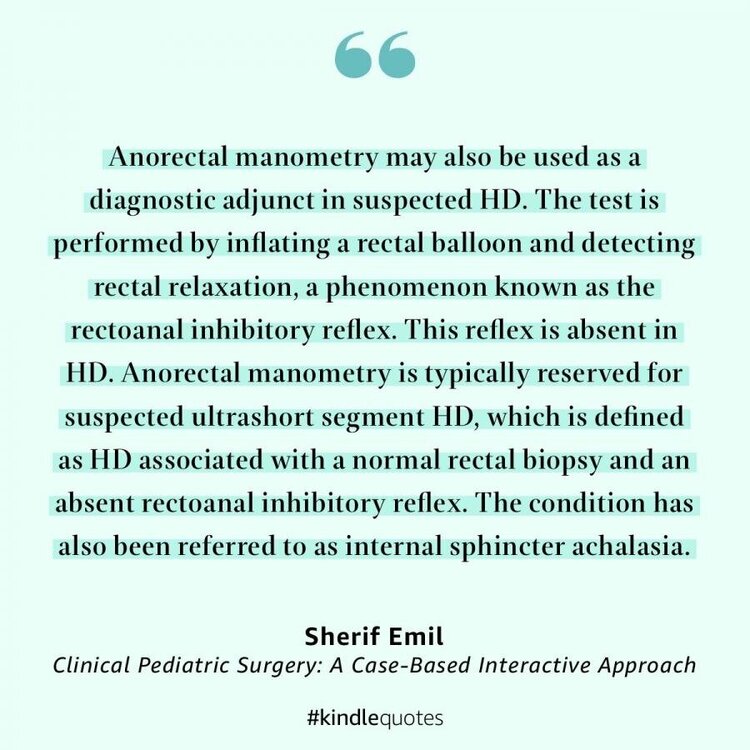 “

Anorectal manometry may also be used as a diagnostic adjunct in suspected HD. The test is performed by inflating a rectal balloon and detecting rectal relaxation, a phenomenon known as the rectoanal inhibitory reflex. This reflex is absent in HD. Anorectal manometry is typically reserved for suspected ultrashort segment HD, which is defined as HD associated with a normal rectal biopsy and an absent rectoanal inhibitory reflex. The condition has also been referred to as internal sphincter achalasia.

Sherif Emil

Clinical Pediatric Surgery: A Case-Based Interactive Approach

#kindlequotes